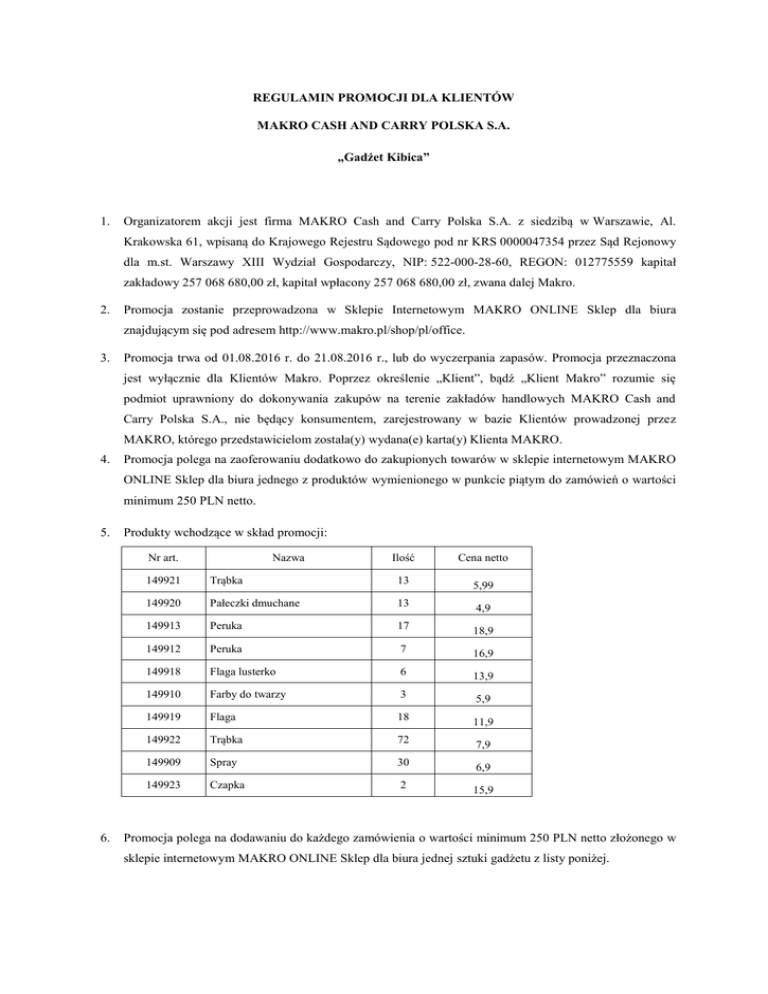 REGULAMIN PROMOCJI DLA KLIENTÓW

MAKRO CASH AND CARRY POLSKA S.A.

„Gadżet Kibica”

1. Organizatorem akcji jest firma MAKRO Cash and Carry Polska S.A. z siedzibą w Warszawie, Al. Krakowska 61, wpisaną do Krajowego Rejestru Sądowego pod nr KRS 0000047354 przez Sąd Rejonowy dla m.st. Warszawy XIII Wydział Gospodarczy, NIP: 522-000-28-60, REGON: 012775559 kapitał zakładowy 257 068 680,00 zł, kapitał wpłacony 257 068 680,00 zł, zwana dalej Makro.

2. Promocja zostanie przeprowadzona w Sklepie Internetowym MAKRO ONLINE Sklep dla biura znajdującym się pod adresem http://www.makro.pl/shop/pl/office.

3. Promocja trwa od 01.08.2016 r. do 21.08.2016 r., lub do wyczerpania zapasów. Promocja przeznaczona jest wyłącznie dla Klientów Makro. Poprzez określenie „Klient”, bądź „Klient Makro” rozumie się podmiot uprawniony do dokonywania zakupów na terenie zakładów handlowych MAKRO Cash and Carry Polska S.A., nie będący konsumentem, zarejestrowany w bazie Klientów prowadzonej przez MAKRO, którego przedstawicielom została(y) wydana(e) karta(y) Klienta MAKRO.

4. Promocja polega na zaoferowaniu dodatkowo do zakupionych towarów w sklepie internetowym MAKRO ONLINE Sklep dla biura jednego z produktów wymienionego w punkcie piątym do zamówień o wartości minimum 250 PLN netto.

5. Produkty wchodzące w skład promocji:

| Nr art. | Nazwa | Ilość | Cena netto |
|---|---|---|---|
| 149921 | Trąbka | 13 | 5,99 |
| 149920 | Pałeczki dmuchane | 13 | 4,9 |
| 149913 | Peruka | 17 | 18,9 |
| 149912 | Peruka | 7 | 16,9 |
| 149918 | Flaga lusterko | 6 | 13,9 |
| 149910 | Farby do twarzy | 3 | 5,9 |
| 149919 | Flaga | 18 | 11,9 |
| 149922 | Trąbka | 72 | 7,9 |
| 149909 | Spray | 30 | 6,9 |
| 149923 | Czapka | 2 | 15,9 |

6. Promocja polega na dodawaniu do każdego zamówienia o wartości minimum 250 PLN netto złożonego w sklepie internetowym MAKRO ONLINE Sklep dla biura jednej sztuki gadżetu z listy poniżej.